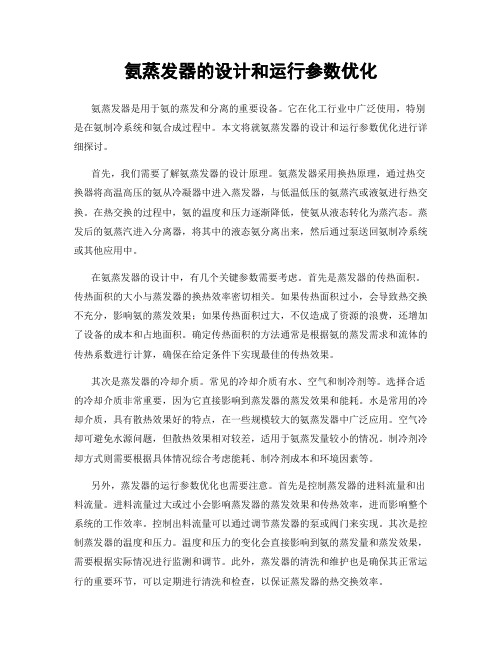 氨蒸发器的设计和运行参数优化

氨蒸发器是用于氨的蒸发和分离的重要设备。它在化工行业中广泛使用，特别是在氨制冷系统和氨合成过程中。本文将就氨蒸发器的设计和运行参数优化进行详细探讨。

首先，我们需要了解氨蒸发器的设计原理。氨蒸发器采用换热原理，通过热交换器将高温高压的氨从冷凝器中进入蒸发器，与低温低压的氨蒸汽或液氨进行热交换。在热交换的过程中，氨的温度和压力逐渐降低，使氨从液态转化为蒸汽态。蒸发后的氨蒸汽进入分离器，将其中的液态氨分离出来，然后通过泵送回氨制冷系统或其他应用中。

在氨蒸发器的设计中，有几个关键参数需要考虑。首先是蒸发器的传热面积。传热面积的大小与蒸发器的换热效率密切相关。如果传热面积过小，会导致热交换不充分，影响氨的蒸发效果；如果传热面积过大，不仅造成了资源的浪费，还增加了设备的成本和占地面积。确定传热面积的方法通常是根据氨的蒸发需求和流体的传热系数进行计算，确保在给定条件下实现最佳的传热效果。

其次是蒸发器的冷却介质。常见的冷却介质有水、空气和制冷剂等。选择合适的冷却介质非常重要，因为它直接影响到蒸发器的蒸发效果和能耗。水是常用的冷却介质，具有散热效果好的特点，在一些规模较大的氨蒸发器中广泛应用。空气冷却可避免水源问题，但散热效果相对较差，适用于氨蒸发量较小的情况。制冷剂冷却方式则需要根据具体情况综合考虑能耗、制冷剂成本和环境因素等。

另外，蒸发器的运行参数优化也需要注意。首先是控制蒸发器的进料流量和出料流量。进料流量过大或过小会影响蒸发器的蒸发效果和传热效率，进而影响整个系统的工作效率。控制出料流量可以通过调节蒸发器的泵或阀门来实现。其次是控制蒸发器的温度和压力。温度和压力的变化会直接影响到氨的蒸发量和蒸发效果，需要根据实际情况进行监测和调节。此外，蒸发器的清洗和维护也是确保其正常运行的重要环节，可以定期进行清洗和检查，以保证蒸发器的热交换效率。